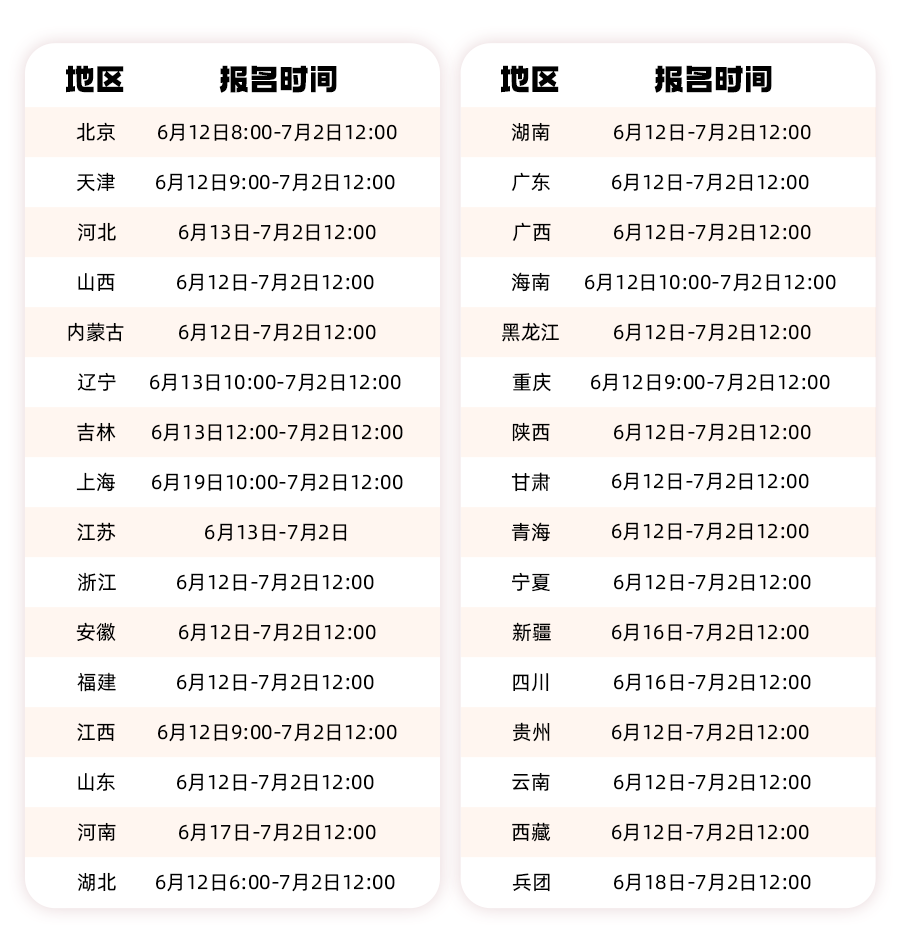 | 地区 | 报名时间 |
|---|---|
| 北京 | 6月12日8:00-7月2日12:00 |
| 天津 | 6月12日9:00-7月2日12:00 |
| 河北 | 6月13日-7月2日12:00 |
| 山西 | 6月12日-7月2日12:00 |
| 内蒙古 | 6月12日-7月2日12:00 |
| 辽宁 | 6月13日10:00-7月2日12:00 |
| 吉林 | 6月13日12:00-7月2日12:00 |
| 上海 | 6月19日10:00-7月2日12:00 |
| 江苏 | 6月13日-7月2日 |
| 浙江 | 6月12日-7月2日12:00 |
| 安徽 | 6月12日-7月2日12:00 |
| 福建 | 6月12日-7月2日12:00 |
| 江西 | 6月12日9:00-7月2日12:00 |
| 山东 | 6月12日-7月2日12:00 |
| 河南 | 6月17日-7月2日12:00 |
| 湖北 | 6月12日6:00-7月2日12:00 |

| 地区 | 报名时间 |
|---|---|
| 湖南 | 6月12日-7月2日12:00 |
| 广东 | 6月12日-7月2日12:00 |
| 广西 | 6月12日-7月2日12:00 |
| 海南 | 6月12日10:00-7月2日12:00 |
| 黑龙江 | 6月12日-7月2日12:00 |
| 重庆 | 6月12日9:00-7月2日12:00 |
| 陕西 | 6月12日-7月2日12:00 |
| 甘肃 | 6月12日-7月2日12:00 |
| 青海 | 6月12日-7月2日12:00 |
| 宁夏 | 6月12日-7月2日12:00 |
| 新疆 | 6月16日-7月2日12:00 |
| 四川 | 6月16日-7月2日12:00 |
| 贵州 | 6月12日-7月2日12:00 |
| 云南 | 6月12日-7月2日12:00 |
| 西藏 | 6月12日-7月2日12:00 |
| 兵团 | 6月18日-7月2日12:00 |